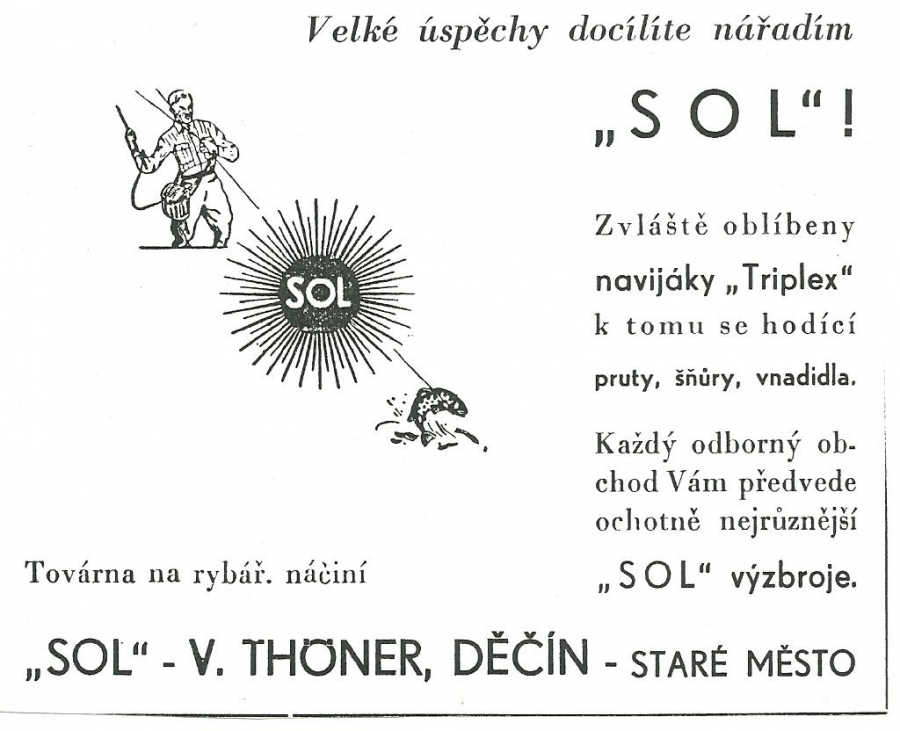 Velké úspěchy docílíte nářadím

„SOL“!

SOL

Zvláště oblíbeny navijáky „Triplex“ k tomu se hodící pruty, šňůry, vnadidla.

Každý odborný obchod Vám předvede ochotně nejrůznější „SOL“ výzbroje.

Továrna na rybář. náčiní

„SOL“ - V. THÖNER, DĚČÍN - STARÉ MĚSTO